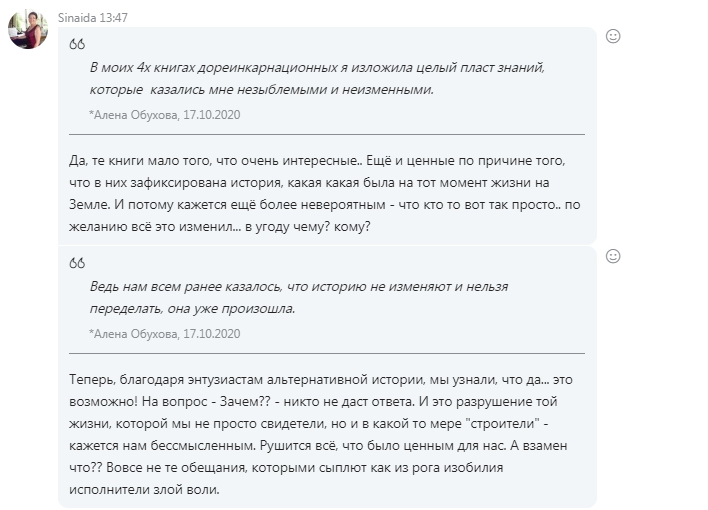 Sinaida 13:47

В моих 4х книгах дореинкарнационных я изложила целый пласт знаний, которые казались мне незыблемыми и неизменными.

*Алена Обухова, 17.10.2020

Да, те книги мало того, что очень интересные.. Ещё и ценные по причине того, что в них зафиксирована история, какая какая была на тот момент жизни на Земле. И потому кажется ещё более невероятным - что кто то вот так просто.. по желанию всё это изменил... в угоду чему? кому?

Ведь нам всем ранее казалось, что историю не изменяют и нельзя переделать, она уже произошла.

*Алена Обухова, 17.10.2020

Теперь, благодаря энтузиастам альтернативной истории, мы узнали, что да... это возможно! На вопрос - Зачем?? - никто не даст ответа. И это разрушение той жизни, которой мы не просто свидетели, но и в какой то мере "строители" - кажется нам бессмысленным. Рушится всё, что было ценным для нас. А взамен что?? Вовсе не те обещания, которыми сыплют как из рога изобилия исполнители злой воли.